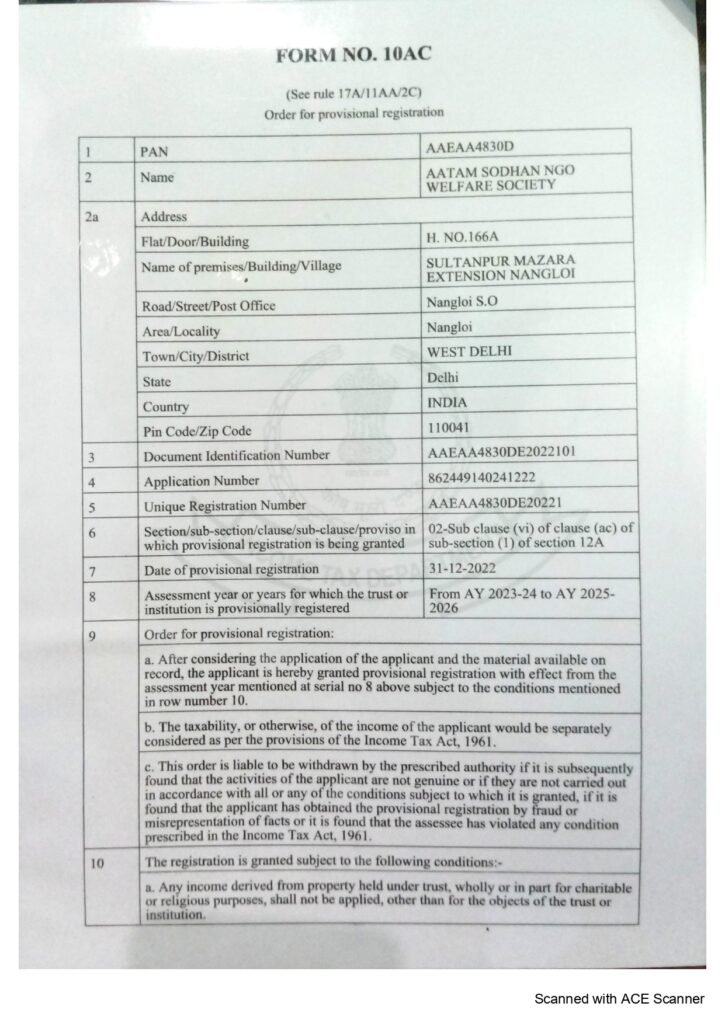 FORM NO. 10AC

(See rule 17A/11AA/2C)
Order for provisional registration

| 1 | PAN | AAEAA4830D |
|---|---|---|
| 2 | Name | AATAM SODHAN NGO WELFARE SOCIETY |
| 2a | Address | |
| | Flat/Door/Building | H. NO.166A |
| | Name of premises/Building/Village | SULTANPUR MAZARA EXTENSION NANGLOI |
| | Road/Street/Post Office | Nangloi S.O |
| | Area/Locality | Nangloi |
| | Town/City/District | WEST DELHI |
| | State | Delhi |
| | Country | INDIA |
| | Pin Code/Zip Code | 110041 |
| 3 | Document Identification Number | AAEAA4830DE2022101 |
| 4 | Application Number | 862449140241222 |
| 5 | Unique Registration Number | AAEAA4830DE20221 |
| 6 | Section/sub-section/clause/sub-clause/proviso in which provisional registration is being granted | 02-Sub clause (vi) of clause (ac) of sub-section (1) of section 12A |
| 7 | Date of provisional registration | 31-12-2022 |
| 8 | Assessment year or years for which the trust or institution is provisionally registered | From AY 2023-24 to AY 2025-2026 |
| 9 | Order for provisional registration: | |
| | a. After considering the application of the applicant and the material available on record, the applicant is hereby granted provisional registration with effect from the assessment year mentioned at serial no 8 above subject to the conditions mentioned in row number 10. | |
| | b. The taxability, or otherwise, of the income of the applicant would be separately considered as per the provisions of the Income Tax Act, 1961. | |
| | c. This order is liable to be withdrawn by the prescribed authority if it is subsequently found that the activities of the applicant are not genuine or if they are not carried out in accordance with all or any of the conditions subject to which it is granted, if it is found that the applicant has obtained the provisional registration by fraud or misrepresentation of facts or it is found that the assessee has violated any condition prescribed in the Income Tax Act, 1961. | |
| 10 | The registration is granted subject to the following conditions:- | |
| | a. Any income derived from property held under trust, wholly or in part for charitable or religious purposes, shall not be applied, other than for the objects of the trust or institution. | |

Scanned with ACE Scanner